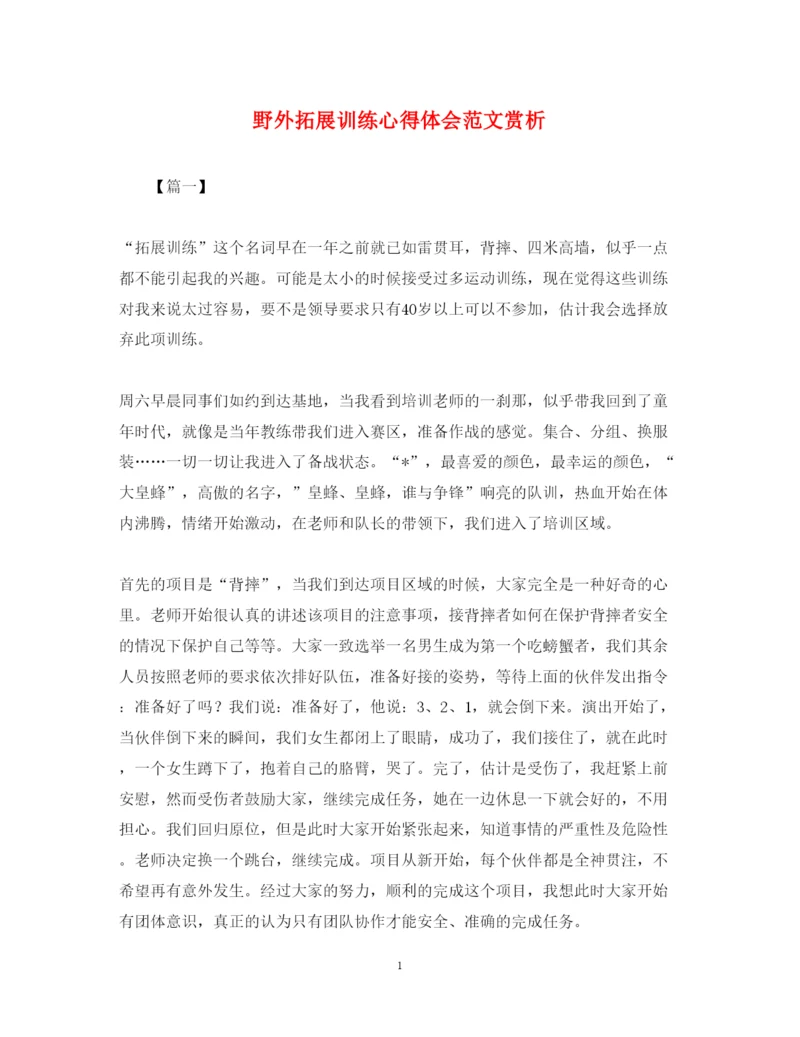 野外拓展训练心得体会范文赏析

【篇一】

“拓展训练”这个名词早在一年之前就已如雷贯耳，背摔、四米高墙，似乎一点都不能引起我的兴趣。可能是太小的时候接受过多运动训练，现在觉得这些训练对我来说太过容易，要不是领导要求只有40岁以上可以不参加，估计我会选择放弃此项训练。

周六早晨同事们如约到达基地，当我看到培训老师的一刹那，似乎带我回到了童年时代，就像是当年教练带我们进入赛区，准备作战的感觉。集合、分组、换服装……一切一切让我进入了备战状态。“*”，最喜爱的颜色，最幸运的颜色，“大皇蜂”，高傲的名字，”皇蜂、皇蜂，谁与争锋”响亮的队训，热血开始在体内沸腾，情绪开始激动，在老师和队长的带领下，我们进入了培训区域。

首先的项目是“背摔”，当我们到达项目区域的时候，大家完全是一种好奇的心里。老师开始很认真的讲述该项目的注意事项，接背摔者如何在保护背摔者安全的情况下保护自己等等。大家一致选举一名男生成为第一个吃螃蟹者，我们其余人员按照老师的要求依次排好队伍，准备好接的姿势，等待上面的伙伴发出指令：准备好了吗？我们说：准备好了，他说：3、2、1，就会倒下来。演出开始了，当伙伴倒下来的瞬间，我们女生都闭上了眼睛，成功了，我们接住了，就在此时，一个女生蹲下了，抱着自己的胳臂，哭了。完了，估计是受伤了，我赶紧上前安慰，然而受伤者鼓励大家，继续完成任务，她在一边休息一下就会好的，不用担心。我们回归原位，但是此时大家开始紧张起来，知道事情的严重性及危险性。老师决定换一个跳台，继续完成。项目从新开始，每个伙伴都是全神贯注，不希望再有意外发生。经过大家的努力，顺利的完成这个项目，我想此时大家开始有团体意识，真正的认为只有团队协作才能安全、准确的完成任务。

1